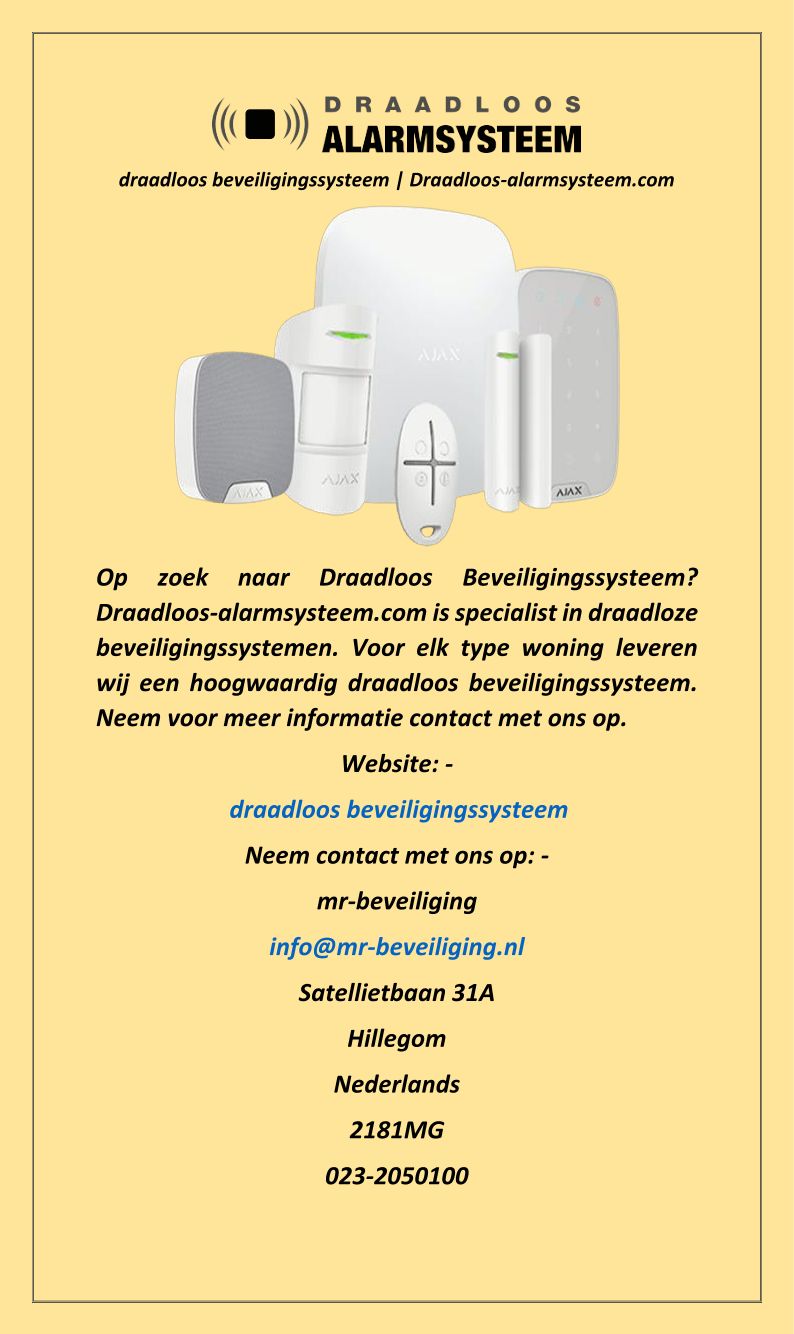 DRAADLOOS
ALARMSYSTEEM

draadloos beveiligingssysteem | Draadloos-alarmsysteem.com

AJAX

AJAX

AJAX

AJAX

AJAX

Op zoek naar Draadloos Beveiligingssysteem? Draadloos-alarmsysteem.com is specialist in draadloze beveiligingssystemen. Voor elk type woning leveren wij een hoogwaardig draadloos beveiligingssysteem. Neem voor meer informatie contact met ons op.

Website: -

draadloos beveiligingssysteem

Neem contact met ons op: -

mr-beveiliging

info@mr-beveiliging.nl

Satellietbaan 31A

Hillegom

Nederlands

2181MG

023-2050100